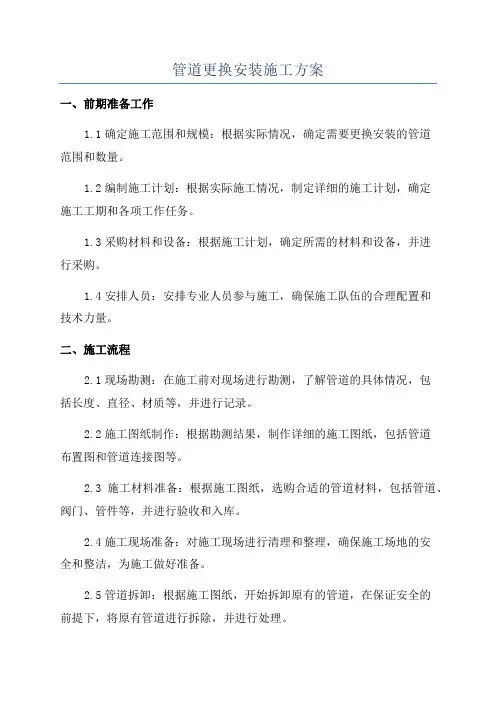 管道更换安装施工方案

一、前期准备工作

1.1 确定施工范围和规模：根据实际情况，确定需要更换安装的管道范围和数量。

1.2 编制施工计划：根据实际施工情况，制定详细的施工计划，确定施工工期和各项工作任务。

1.3 采购材料和设备：根据施工计划，确定所需的材料和设备，并进行采购。

1.4 安排人员：安排专业人员参与施工，确保施工队伍的合理配置和技术力量。

二、施工流程

2.1 现场勘测：在施工前对现场进行勘测，了解管道的具体情况，包括长度、直径、材质等，并进行记录。

2.2 施工图纸制作：根据勘测结果，制作详细的施工图纸，包括管道布置图和管道连接图等。

2.3 施工材料准备：根据施工图纸，选购合适的管道材料，包括管道、阀门、管件等，并进行验收和入库。

2.4 施工现场准备：对施工现场进行清理和整理，确保施工场地的安全和整洁，为施工做好准备。

2.5 管道拆卸：根据施工图纸，开始拆卸原有的管道，在保证安全的前提下，将原有管道进行拆除，并进行处理。